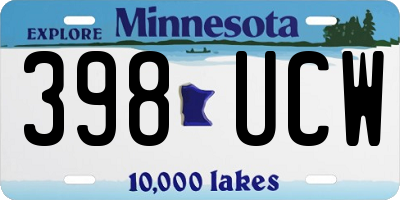 EXPLORE Minnesota

398 UCW

10,000 lakes